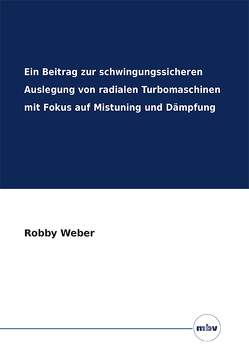 Ein Beitrag zur schwingungssicheren Auslegung von radialen Turbomaschinen mit Fokus auf Mistuning und Dämpfung

Robby Weber

mbv